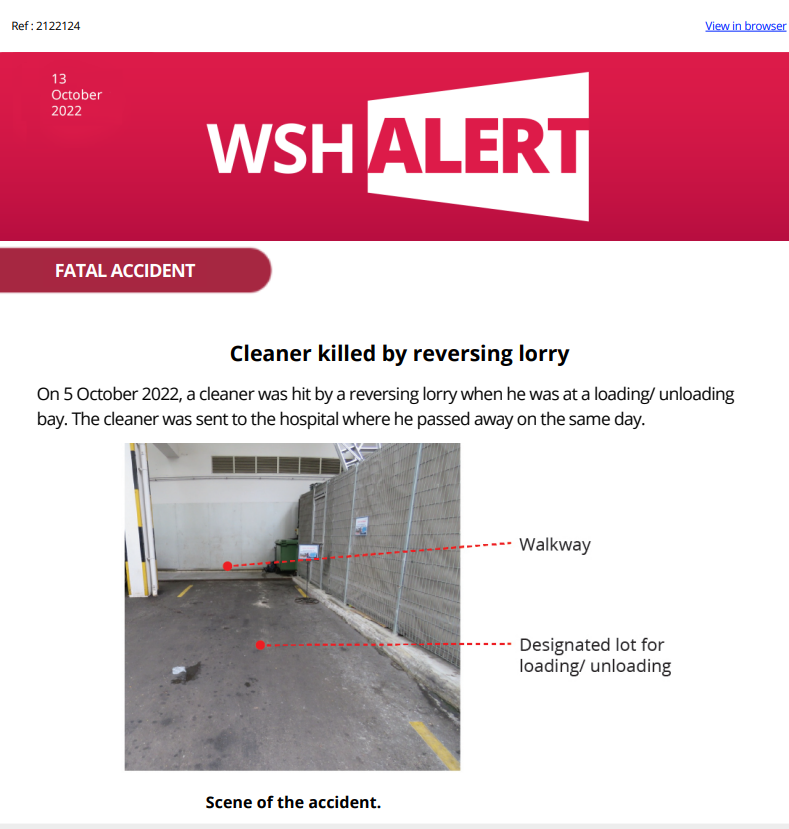 Ref : 2122124

View in browser

13 October 2022

WSH ALERT

FATAL ACCIDENT

Cleaner killed by reversing lorry

On 5 October 2022, a cleaner was hit by a reversing lorry when he was at a loading/ unloading bay. The cleaner was sent to the hospital where he passed away on the same day.

Walkway

Designated lot for loading/ unloading

Scene of the accident.